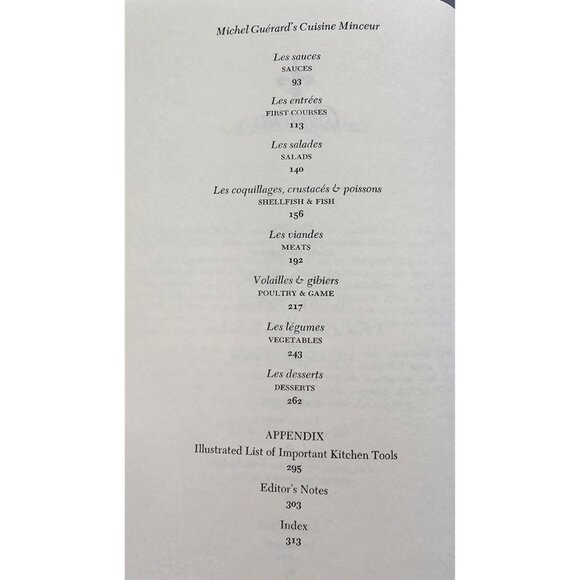 Michel Guérard's Cuisine Minceur

Les sauces
SAUCES
93

Les entrées
FIRST COURSES
113

Les salades
SALADS
140

Les coquillages, crustacés & poissons
SHELLFISH & FISH
156

Les viandes
MEATS
192

Volailles & gibiers
POULTRY & GAME
217

Les légumes
VEGETABLES
243

Les desserts
DESSERTS
262

APPENDIX
Illustrated List of Important Kitchen Tools
295

Editor's Notes
303

Index
313